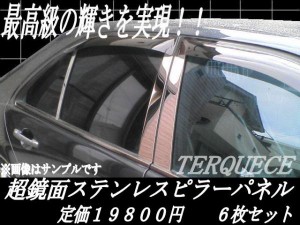 最高級の輝きを実現！！

※画像はサンプルです

TERQUECE

超鏡面ステンレスピラーパネル

定価１９８００円　６枚セット